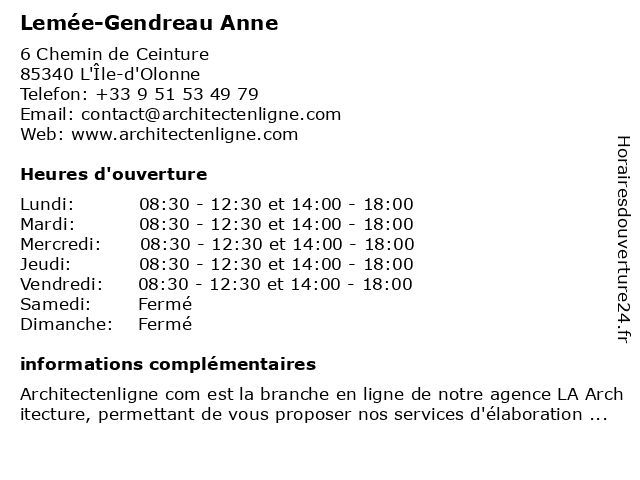 Lemée-Gendreau Anne

6 Chemin de Ceinture
85340 L'Île-d'Olonne
Telefon: +33 9 51 53 49 79
Email: contact@architectenligne.com
Web: www.architectenligne.com

Heures d'ouverture

| Lundi: | 08:30 - 12:30 et 14:00 - 18:00 |
|---|---|
| Mardi: | 08:30 - 12:30 et 14:00 - 18:00 |
| Mercredi: | 08:30 - 12:30 et 14:00 - 18:00 |
| Jeudi: | 08:30 - 12:30 et 14:00 - 18:00 |
| Vendredi: | 08:30 - 12:30 et 14:00 - 18:00 |
| Samedi: | Fermé |
| Dimanche: | Fermé |

informations complémentaires

Architectenligne com est la branche en ligne de notre agence LA Arch itecture, permettant de vous proposer nos services d'élaboration ...

Horairesdouverture24.fr